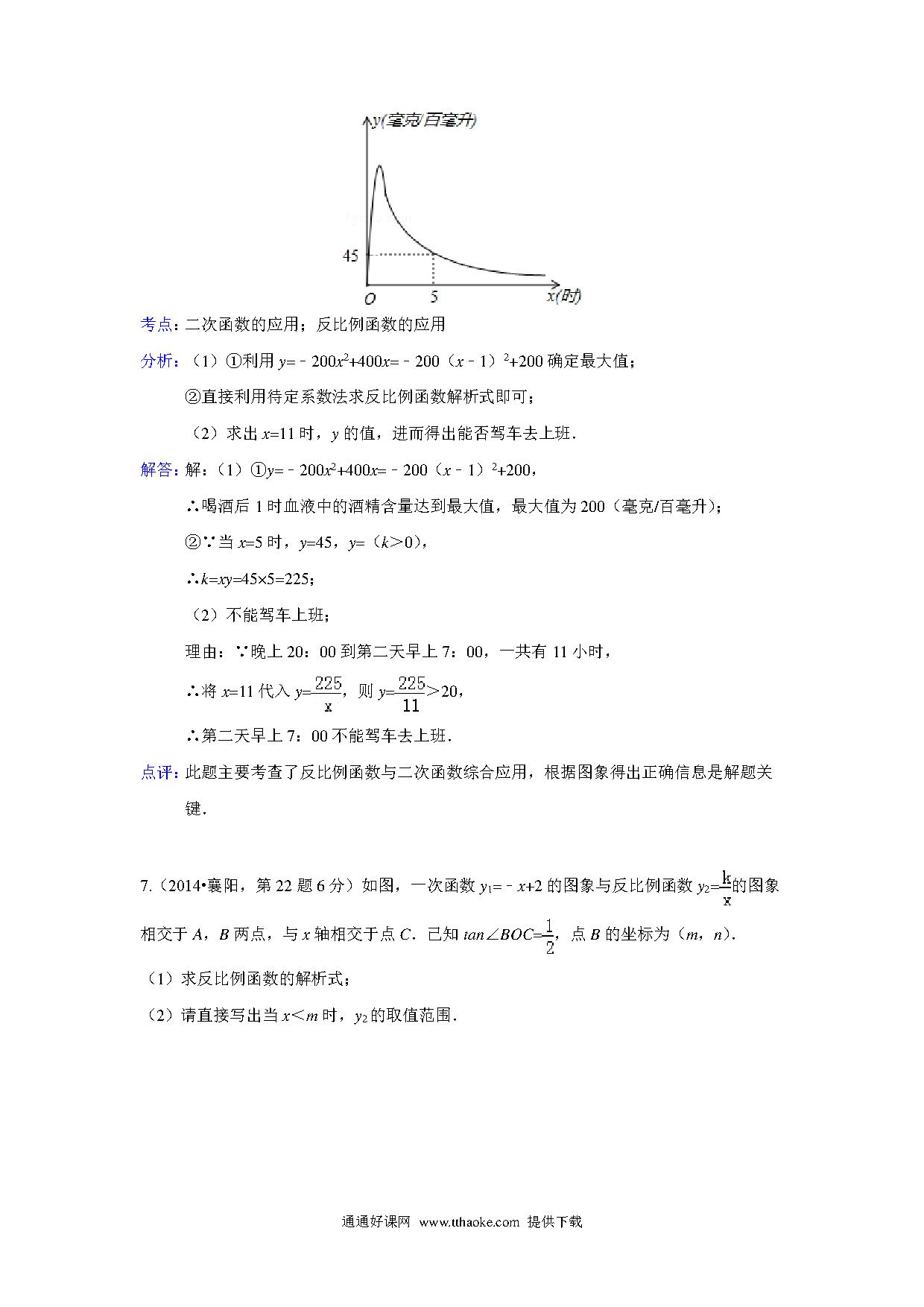 y(毫克/百毫升)

45

O 5 x(时)

考点：二次函数的应用；反比例函数的应用

分析：（1）①利用 $y=-200x^2+400x=-200(x-1)^2+200$ 确定最大值；

②直接利用待定系数法求反比例函数解析式即可；

（2）求出 $x=11$ 时，$y$ 的值，进而得出能否驾车去上班．

解答：解：（1）①$y=-200x^2+400x=-200(x-1)^2+200$，

∴喝酒后 1 时血液中的酒精含量达到最大值，最大值为 200（毫克/百毫升）；

②∵当 $x=5$ 时，$y=45$，$y=$（$k>0$），

∴$k=xy=45\times5=225$；

（2）不能驾车上班；

理由：∵晚上 20：00 到第二天早上 7：00，一共有 11 小时，

∴将 $x=11$ 代入 $y=\frac{225}{x}$，则 $y=\frac{225}{11}>20$，

∴第二天早上 7：00 不能驾车去上班．

点评：此题主要考查了反比例函数与二次函数综合应用，根据图象得出正确信息是解题关键．

7.（2014•襄阳，第 22 题 6 分）如图，一次函数 $y_1=-x+2$ 的图象与反比例函数 $y_2=\frac{k}{x}$的图象相交于 $A$，$B$ 两点，与 $x$ 轴相交于点 $C$．已知 $tan\angle BOC=\frac{1}{2}$，点 $B$ 的坐标为（$m$，$n$）．

（1）求反比例函数的解析式；

（2）请直接写出当 $x<m$ 时，$y_2$ 的取值范围．

通通好课网 www.tthaoke.com 提供下载